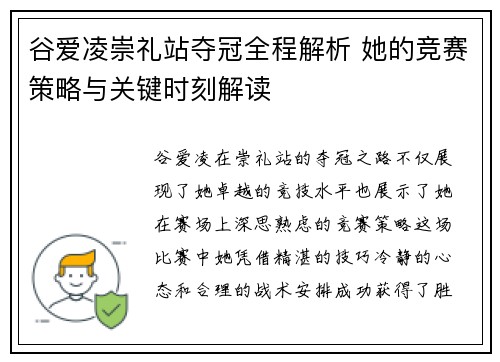 谷爱凌崇礼站夺冠全程解析 她的竞赛策略与关键时刻解读

谷爱凌在崇礼站的夺冠之路不仅展现了她卓越的竞技水平也展示了她在赛场上深思熟虑的竞赛策略这场比赛中她凭借精湛的技巧冷静的心态和合理的战术安排成功获得了胜